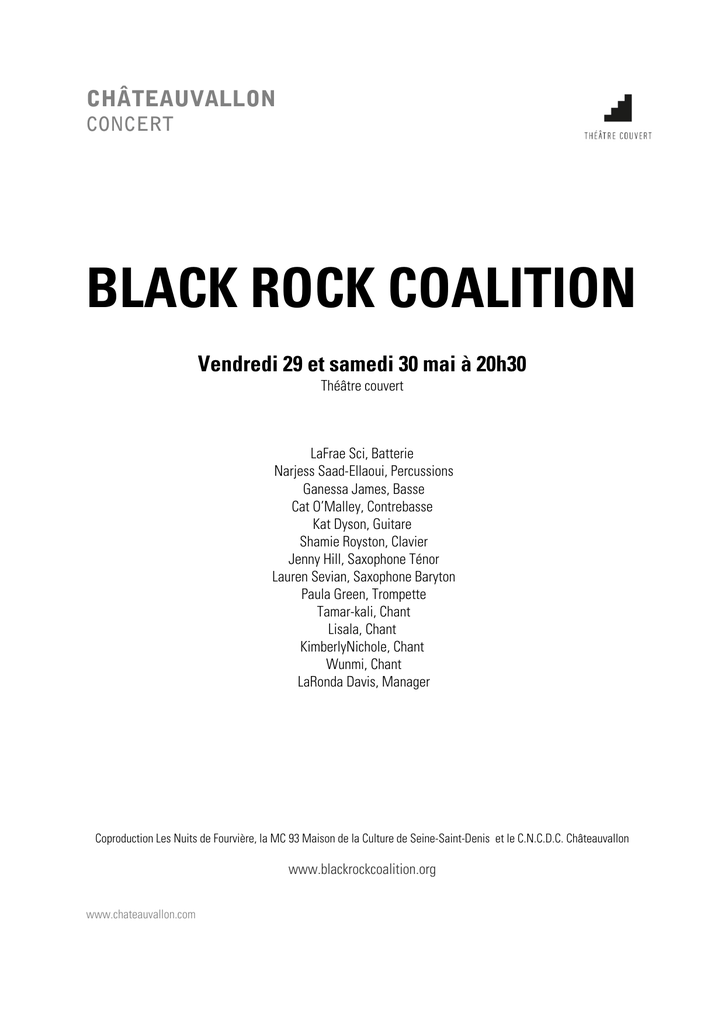 CHÂTEAUVALLON
CONCERT

THÉÂTRE COUVERT

BLACK ROCK COALITION

Vendredi 29 et samedi 30 mai à 20h30
Théâtre couvert

LaFrae Sci, Batterie
Narjess Saad-Ellaoui, Percussions
Ganessa James, Basse
Cat O'Malley, Contrebasse
Kat Dyson, Guitare
Shamie Royston, Clavier
Jenny Hill, Saxophone Ténor
Lauren Sevian, Saxophone Baryton
Paula Green, Trompette
Tamar-kali, Chant
Lisala, Chant
KimberlyNichole, Chant
Wunmi, Chant
LaRonda Davis, Manager

Coproduction Les Nuits de Fourvière, la MC 93 Maison de la Culture de Seine-Saint-Denis et le C.N.C.D.C. Châteauvallon

www.blackrockcoalition.org

www.chateauvallon.com